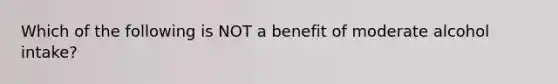 Which of the following is NOT a benefit of moderate alcohol intake?